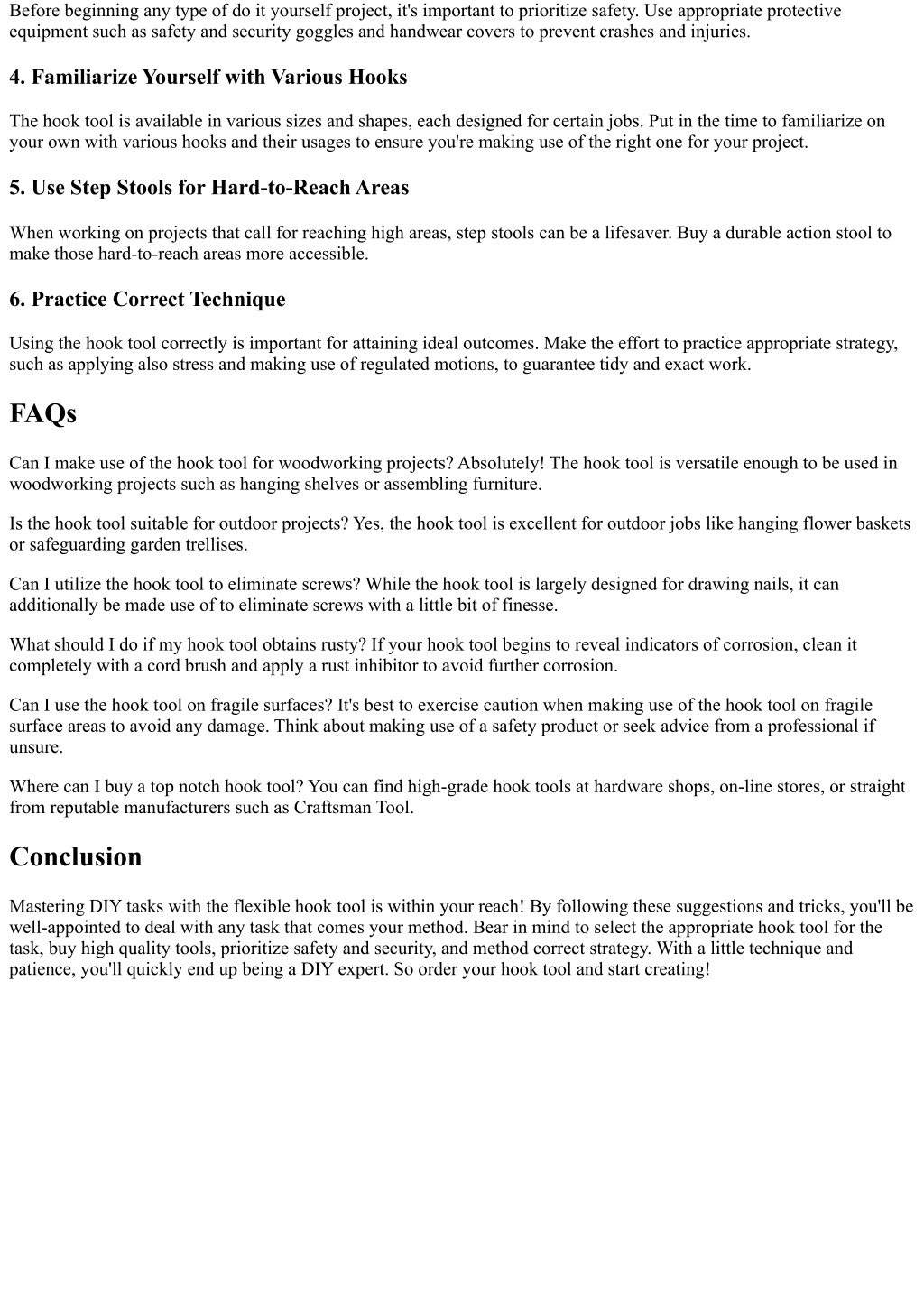 Before beginning any type of do it yourself project, it's important to prioritize safety. Use appropriate protective equipment such as safety and security goggles and handwear covers to prevent crashes and injuries.

4. Familiarize Yourself with Various Hooks

The hook tool is available in various sizes and shapes, each designed for certain jobs. Put in the time to familiarize on your own with various hooks and their usages to ensure you're making use of the right one for your project.

5. Use Step Stools for Hard-to-Reach Areas

When working on projects that call for reaching high areas, step stools can be a lifesaver. Buy a durable action stool to make those hard-to-reach areas more accessible.

6. Practice Correct Technique

Using the hook tool correctly is important for attaining ideal outcomes. Make the effort to practice appropriate strategy, such as applying also stress and making use of regulated motions, to guarantee tidy and exact work.

FAQs

Can I make use of the hook tool for woodworking projects? Absolutely! The hook tool is versatile enough to be used in woodworking projects such as hanging shelves or assembling furniture.

Is the hook tool suitable for outdoor projects? Yes, the hook tool is excellent for outdoor jobs like hanging flower baskets or safeguarding garden trellises.

Can I utilize the hook tool to eliminate screws? While the hook tool is largely designed for drawing nails, it can additionally be made use of to eliminate screws with a little bit of finesse.

What should I do if my hook tool obtains rusty? If your hook tool begins to reveal indicators of corrosion, clean it completely with a cord brush and apply a rust inhibitor to avoid further corrosion.

Can I use the hook tool on fragile surfaces? It's best to exercise caution when making use of the hook tool on fragile surface areas to avoid any damage. Think about making use of a safety product or seek advice from a professional if unsure.

Where can I buy a top notch hook tool? You can find high-grade hook tools at hardware shops, on-line stores, or straight from reputable manufacturers such as Craftsman Tool.

Conclusion

Mastering DIY tasks with the flexible hook tool is within your reach! By following these suggestions and tricks, you'll be well-appointed to deal with any task that comes your method. Bear in mind to select the appropriate hook tool for the task, buy high quality tools, prioritize safety and security, and method correct strategy. With a little technique and patience, you'll quickly end up being a DIY expert. So order your hook tool and start creating!